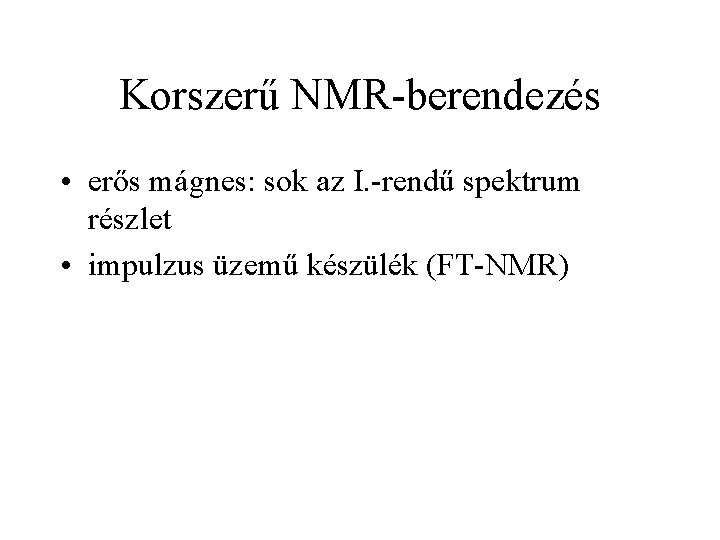 Korszerű NMR-berendezés

• erős mágnes: sok az I.-rendű spektrum részlet
• impulzus üzemű készülék (FT-NMR)